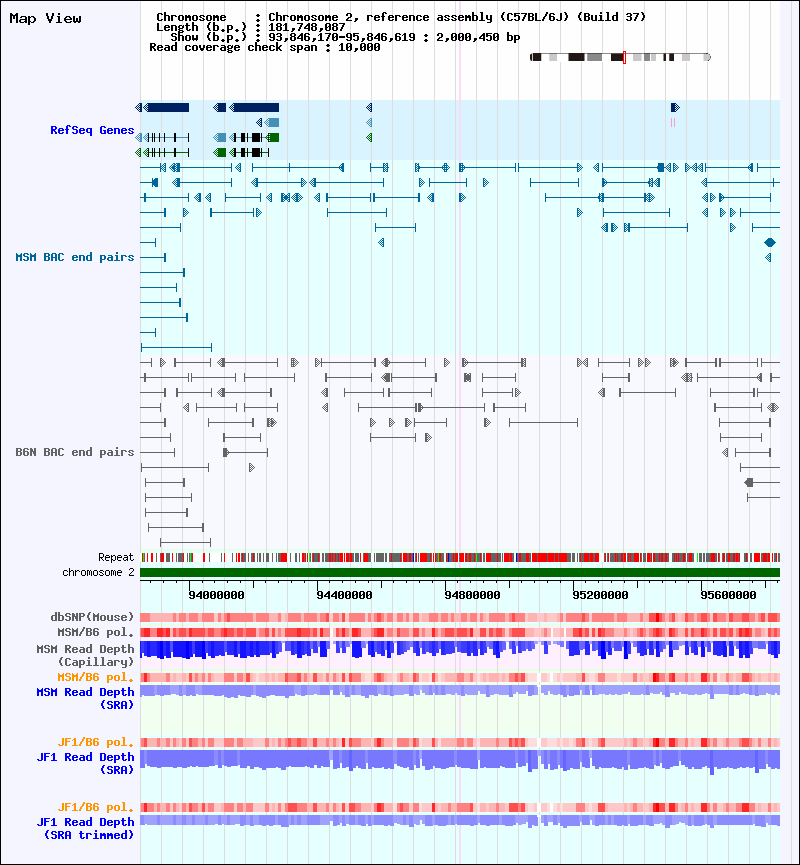 Map View

Chromosome : Chromosome 2, reference assembly (C57BL/6J) (Build 37)
Length (b.p.) : 181,748,087
Show (b.p.) : 93,846,170-95,846,619 : 2,000,450 bp
Read coverage check span : 10,000

RefSeq Genes

MSM BAC end pairs

B6N BAC end pairs

Repeat
chromosome 2

94000000 94400000 94800000 95200000 95600000

dbSNP(Mouse)
MSM/B6 pol.
MSM Read Depth (Capillary)
MSM/B6 pol.
MSM Read Depth (SRA)

JF1/B6 pol.
JF1 Read Depth (SRA)

JF1/B6 pol.
JF1 Read Depth (SRA trimmed)